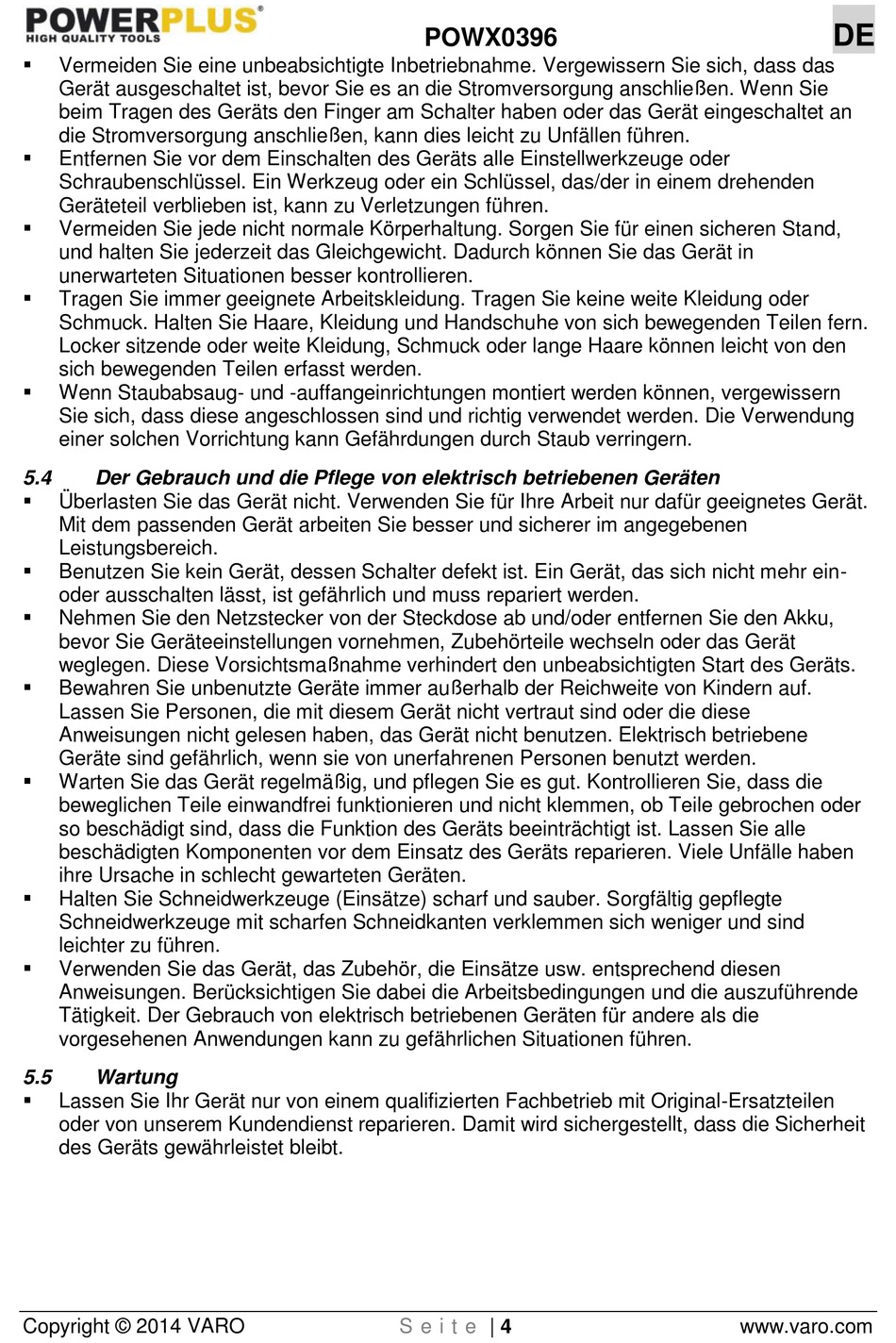 POWERPLUS®
HIGH QUALITY TOOLS

POWX0396

DE

▪ Vermeiden Sie eine unbeabsichtigte Inbetriebnahme. Vergewissern Sie sich, dass das Gerät ausgeschaltet ist, bevor Sie es an die Stromversorgung anschließen. Wenn Sie beim Tragen des Geräts den Finger am Schalter haben oder das Gerät eingeschaltet an die Stromversorgung anschließen, kann dies leicht zu Unfällen führen.
▪ Entfernen Sie vor dem Einschalten des Geräts alle Einstellwerkzeuge oder Schraubenschlüssel. Ein Werkzeug oder ein Schlüssel, das/der in einem drehenden Geräteteil verblieben ist, kann zu Verletzungen führen.
▪ Vermeiden Sie jede nicht normale Körperhaltung. Sorgen Sie für einen sicheren Stand, und halten Sie jederzeit das Gleichgewicht. Dadurch können Sie das Gerät in unerwarteten Situationen besser kontrollieren.
▪ Tragen Sie immer geeignete Arbeitskleidung. Tragen Sie keine weite Kleidung oder Schmuck. Halten Sie Haare, Kleidung und Handschuhe von sich bewegenden Teilen fern. Locker sitzende oder weite Kleidung, Schmuck oder lange Haare können leicht von den sich bewegenden Teilen erfasst werden.
▪ Wenn Staubabsaug- und -auffangeinrichtungen montiert werden können, vergewissern Sie sich, dass diese angeschlossen sind und richtig verwendet werden. Die Verwendung einer solchen Vorrichtung kann Gefährdungen durch Staub verringern.

5.4 Der Gebrauch und die Pflege von elektrisch betriebenen Geräten
▪ Überlasten Sie das Gerät nicht. Verwenden Sie für Ihre Arbeit nur dafür geeignetes Gerät. Mit dem passenden Gerät arbeiten Sie besser und sicherer im angegebenen Leistungsbereich.
▪ Benutzen Sie kein Gerät, dessen Schalter defekt ist. Ein Gerät, das sich nicht mehr ein- oder ausschalten lässt, ist gefährlich und muss repariert werden.
▪ Nehmen Sie den Netzstecker von der Steckdose ab und/oder entfernen Sie den Akku, bevor Sie Geräteeinstellungen vornehmen, Zubehörteile wechseln oder das Gerät weglegen. Diese Vorsichtsmaßnahme verhindert den unbeabsichtigten Start des Geräts.
▪ Bewahren Sie unbenutzte Geräte immer außerhalb der Reichweite von Kindern auf. Lassen Sie Personen, die mit diesem Gerät nicht vertraut sind oder die diese Anweisungen nicht gelesen haben, das Gerät nicht benutzen. Elektrisch betriebene Geräte sind gefährlich, wenn sie von unerfahrenen Personen benutzt werden.
▪ Warten Sie das Gerät regelmäßig, und pflegen Sie es gut. Kontrollieren Sie, dass die beweglichen Teile einwandfrei funktionieren und nicht klemmen, ob Teile gebrochen oder so beschädigt sind, dass die Funktion des Geräts beeinträchtigt ist. Lassen Sie alle beschädigten Komponenten vor dem Einsatz des Geräts reparieren. Viele Unfälle haben ihre Ursache in schlecht gewarteten Geräten.
▪ Halten Sie Schneidwerkzeuge (Einsätze) scharf und sauber. Sorgfältig gepflegte Schneidwerkzeuge mit scharfen Schneidkanten verklemmen sich weniger und sind leichter zu führen.
▪ Verwenden Sie das Gerät, das Zubehör, die Einsätze usw. entsprechend diesen Anweisungen. Berücksichtigen Sie dabei die Arbeitsbedingungen und die auszuführende Tätigkeit. Der Gebrauch von elektrisch betriebenen Geräten für andere als die vorgesehenen Anwendungen kann zu gefährlichen Situationen führen.

5.5 Wartung
▪ Lassen Sie Ihr Gerät nur von einem qualifizierten Fachbetrieb mit Original-Ersatzteilen oder von unserem Kundendienst reparieren. Damit wird sichergestellt, dass die Sicherheit des Geräts gewährleistet bleibt.

Copyright © 2014 VARO    S e i t e | 4    www.varo.com